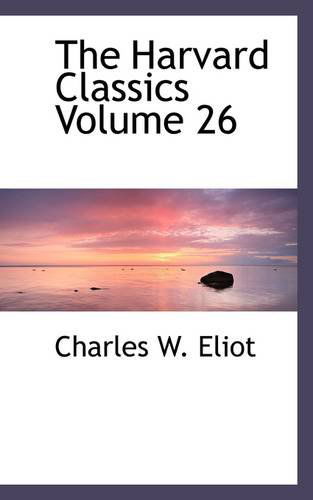 The Harvard Classics Volume 26

Charles W. Eliot